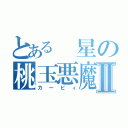 とある　星の
桃玉悪魔Ⅱ
カービィ